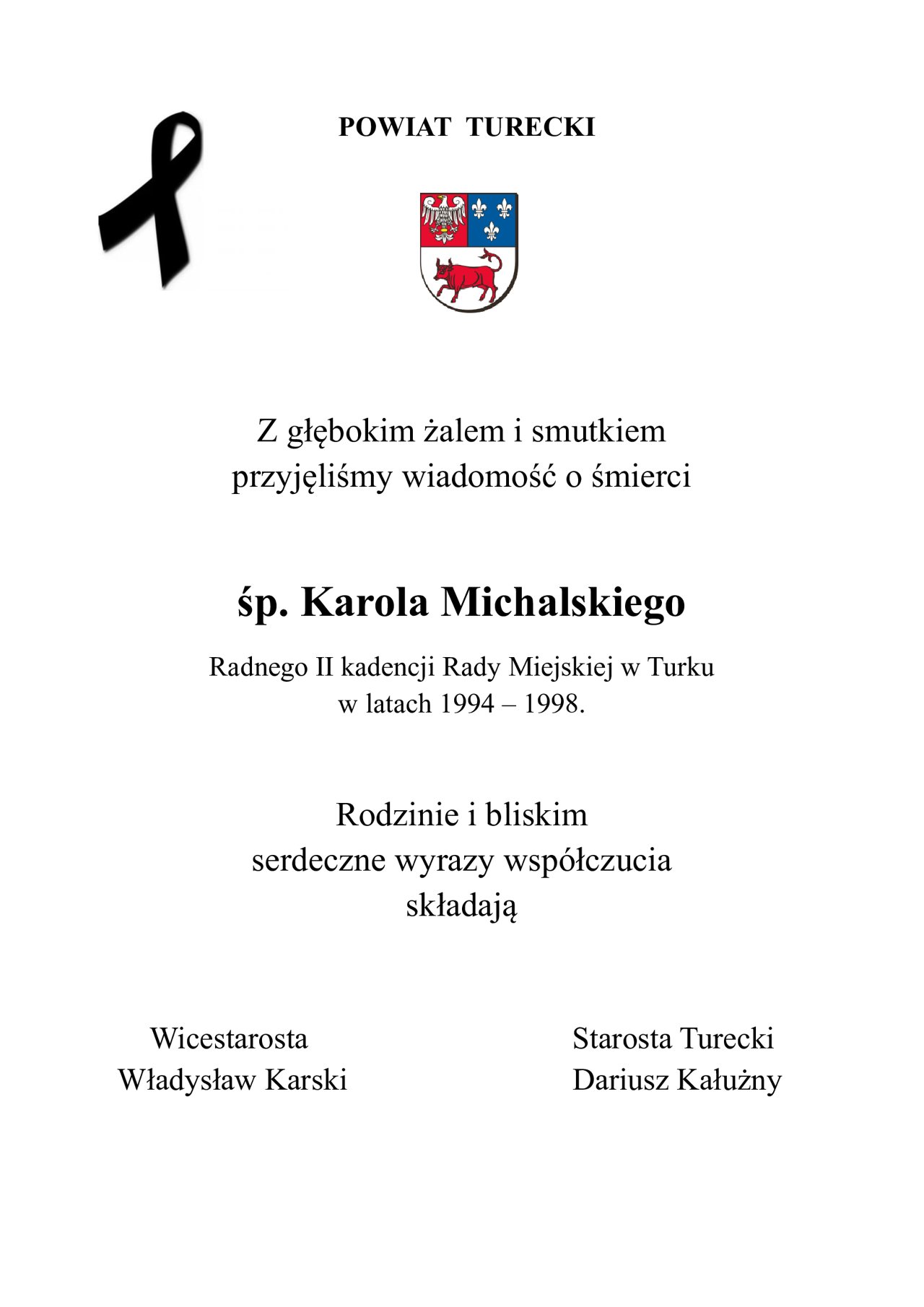 POWIAT TURECKI

Z głębokim żalem i smutkiem
przyjęliśmy wiadomość o śmierci

śp. Karola Michalskiego

Radnego II kadencji Rady Miejskiej w Turku
w latach 1994 – 1998.

Rodzinie i bliskim
serdeczne wyrazy współczucia
składają

Wicestarosta
Władysław Karski

Starosta Turecki
Dariusz Kałużny